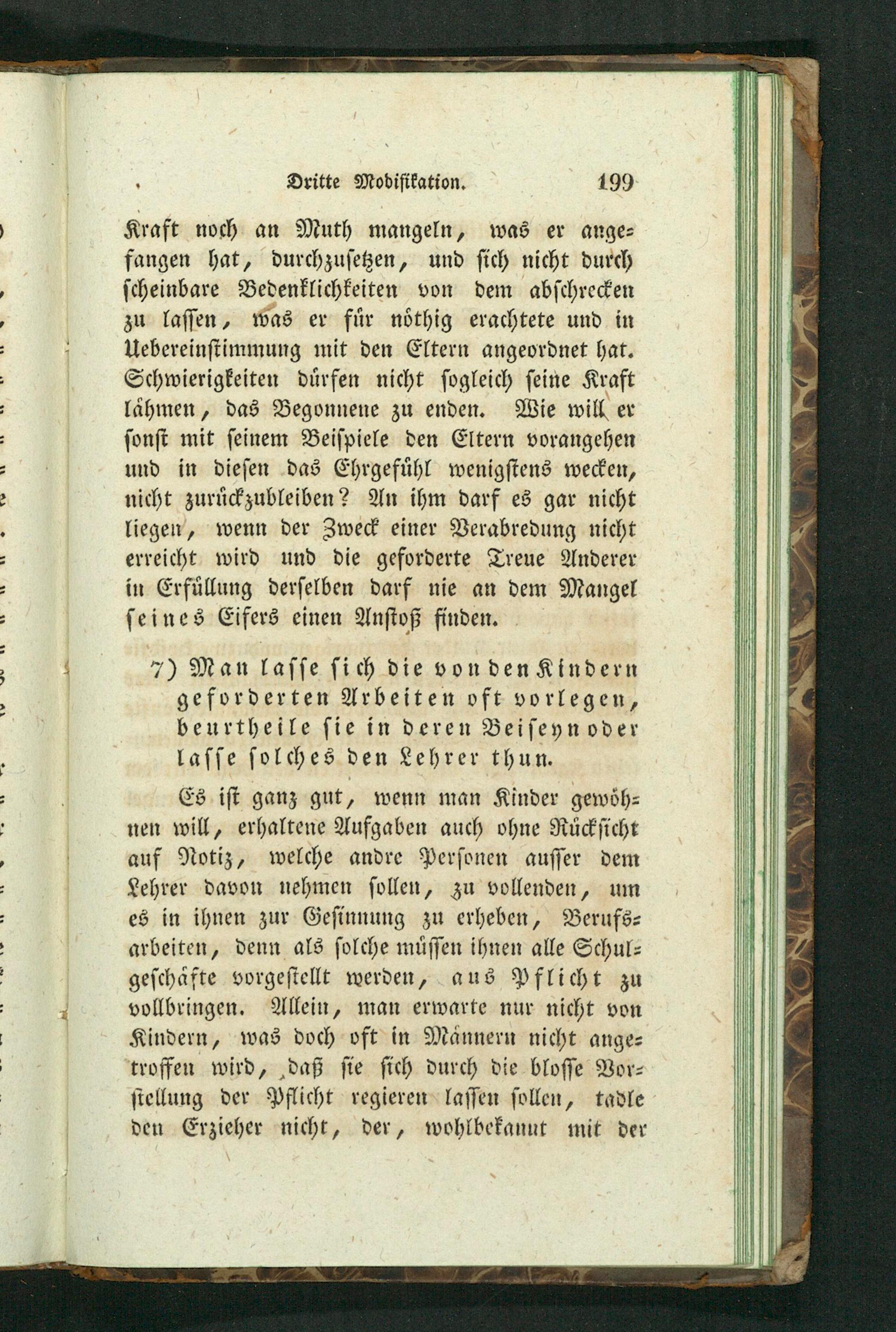 Dritte Modifikation. 199

Kraft noch an Muth mangeln, was er angefangen hat, durchzusetzen, und sich nicht durch scheinbare Bedenklichkeiten von dem abschrecken zu lassen, was er für nöthig erachtete und in Uebereinstimmung mit den Eltern angeordnet hat. Schwierigkeiten dürfen nicht sogleich seine Kraft lähmen, das Begonnene zu enden. Wie will er sonst mit seinem Beispiele den Eltern vorangehen und in diesen das Ehrgefühl wenigstens wecken, nicht zurückzubleiben? An ihm darf es gar nicht liegen, wenn der Zweck einer Verabredung nicht erreicht wird und die geforderte Treue Anderer in Erfüllung derselben darf nie an dem Mangel seines Eifers einen Anstoß finden.

7) Man lasse sich die von den Kindern geforderten Arbeiten oft vorlegen, beurtheile sie in deren Beiseyn oder lasse solches den Lehrer thun.

Es ist ganz gut, wenn man Kinder gewöhnen will, erhaltene Aufgaben auch ohne Rücksicht auf Notiz, welche andre Personen ausser dem Lehrer davon nehmen sollen, zu vollenden, um es in ihnen zur Gesinnung zu erheben, Berufsarbeiten, denn als solche müssen ihnen alle Schulgeschäfte vorgestellt werden, aus Pflicht zu vollbringen. Allein, man erwarte nur nicht von Kindern, was doch oft in Männern nicht angetroffen wird, daß sie sich durch die blosse Vorstellung der Pflicht regieren lassen sollen, tadle den Erzieher nicht, der, wohlbekannt mit der